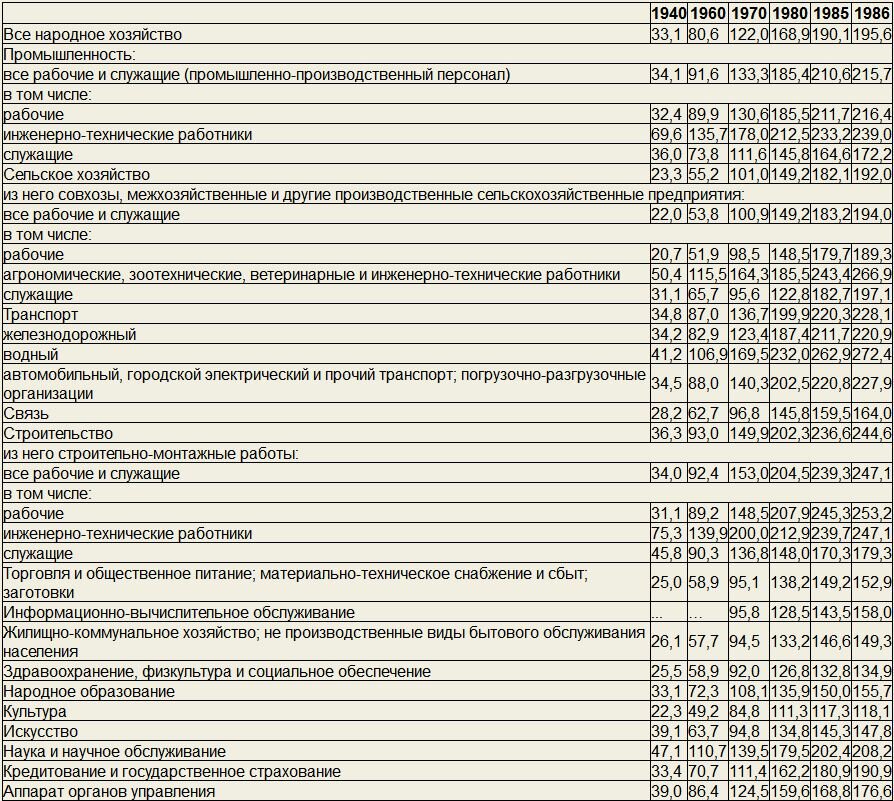 | | 1940 | 1960 | 1970 | 1980 | 1985 | 1986 |
|---|---|---|---|---|---|---|
| Все народное хозяйство | 33,1 | 80,6 | 122,0 | 168,9 | 190,1 | 195,6 |
| Промышленность: | | | | | | |
| все рабочие и служащие (промышленно-производственный персонал) | 34,1 | 91,6 | 133,3 | 185,4 | 210,6 | 215,7 |
| в том числе: | | | | | | |
| рабочие | 32,4 | 89,9 | 130,6 | 185,5 | 211,7 | 216,4 |
| инженерно-технические работники | 69,6 | 135,7 | 178,0 | 212,5 | 233,2 | 239,0 |
| служащие | 36,0 | 73,8 | 111,6 | 145,8 | 164,6 | 172,2 |
| Сельское хозяйство | 23,3 | 55,2 | 101,0 | 149,2 | 182,1 | 192,0 |
| из него совхозы, межхозяйственные и другие производственные сельскохозяйственные предприятия: | | | | | | |
| все рабочие и служащие | 22,0 | 53,8 | 100,9 | 149,2 | 183,2 | 194,0 |
| в том числе: | | | | | | |
| рабочие | 20,7 | 51,9 | 98,5 | 148,5 | 179,7 | 189,3 |
| агрономические, зоотехнические, ветеринарные и инженерно-технические работники | 50,4 | 115,5 | 164,3 | 185,5 | 243,4 | 266,9 |
| служащие | 31,1 | 65,7 | 95,6 | 122,8 | 182,7 | 197,1 |
| Транспорт | 34,8 | 87,0 | 136,7 | 199,9 | 220,3 | 228,1 |
| железнодорожный | 34,2 | 82,9 | 123,4 | 187,4 | 211,7 | 220,9 |
| водный | 41,2 | 106,9 | 169,5 | 232,0 | 262,9 | 272,4 |
| автомобильный, городской электрический и прочий транспорт; погрузочно-разгрузочные организации | 34,5 | 88,0 | 140,3 | 202,5 | 220,8 | 227,9 |
| Связь | 28,2 | 62,7 | 96,8 | 145,8 | 159,5 | 164,0 |
| Строительство | 36,3 | 93,0 | 149,9 | 202,3 | 236,6 | 244,6 |
| из него строительно-монтажные работы: | | | | | | |
| все рабочие и служащие | 34,0 | 92,4 | 153,0 | 204,5 | 239,3 | 247,1 |
| в том числе: | | | | | | |
| рабочие | 31,1 | 89,2 | 148,5 | 207,9 | 245,3 | 253,2 |
| инженерно-технические работники | 75,3 | 139,9 | 200,0 | 212,9 | 239,7 | 247,1 |
| служащие | 45,8 | 90,3 | 136,8 | 148,0 | 170,3 | 179,3 |
| Торговля и общественное питание; материально-техническое снабжение и сбыт; заготовки | 25,0 | 58,9 | 95,1 | 138,2 | 149,2 | 152,9 |
| Информационно-вычислительное обслуживание | ... | ... | 95,8 | 128,5 | 143,5 | 158,0 |
| Жилищно-коммунальное хозяйство; не производственные виды бытового обслуживания населения | 26,1 | 57,7 | 94,5 | 133,2 | 146,6 | 149,3 |
| Здравоохранение, физкультура и социальное обеспечение | 25,5 | 58,9 | 92,0 | 126,8 | 132,8 | 134,9 |
| Народное образование | 33,1 | 72,3 | 108,1 | 135,9 | 150,0 | 155,7 |
| Культура | 22,3 | 49,2 | 84,8 | 111,3 | 117,3 | 118,1 |
| Искусство | 39,1 | 63,7 | 94,8 | 134,8 | 145,3 | 147,8 |
| Наука и научное обслуживание | 47,1 | 110,7 | 139,5 | 179,5 | 202,4 | 208,2 |
| Кредитование и государственное страхование | 33,4 | 70,7 | 111,4 | 162,2 | 180,9 | 190,9 |
| Аппарат органов управления | 39,0 | 86,4 | 124,5 | 159,6 | 168,8 | 176,6 |